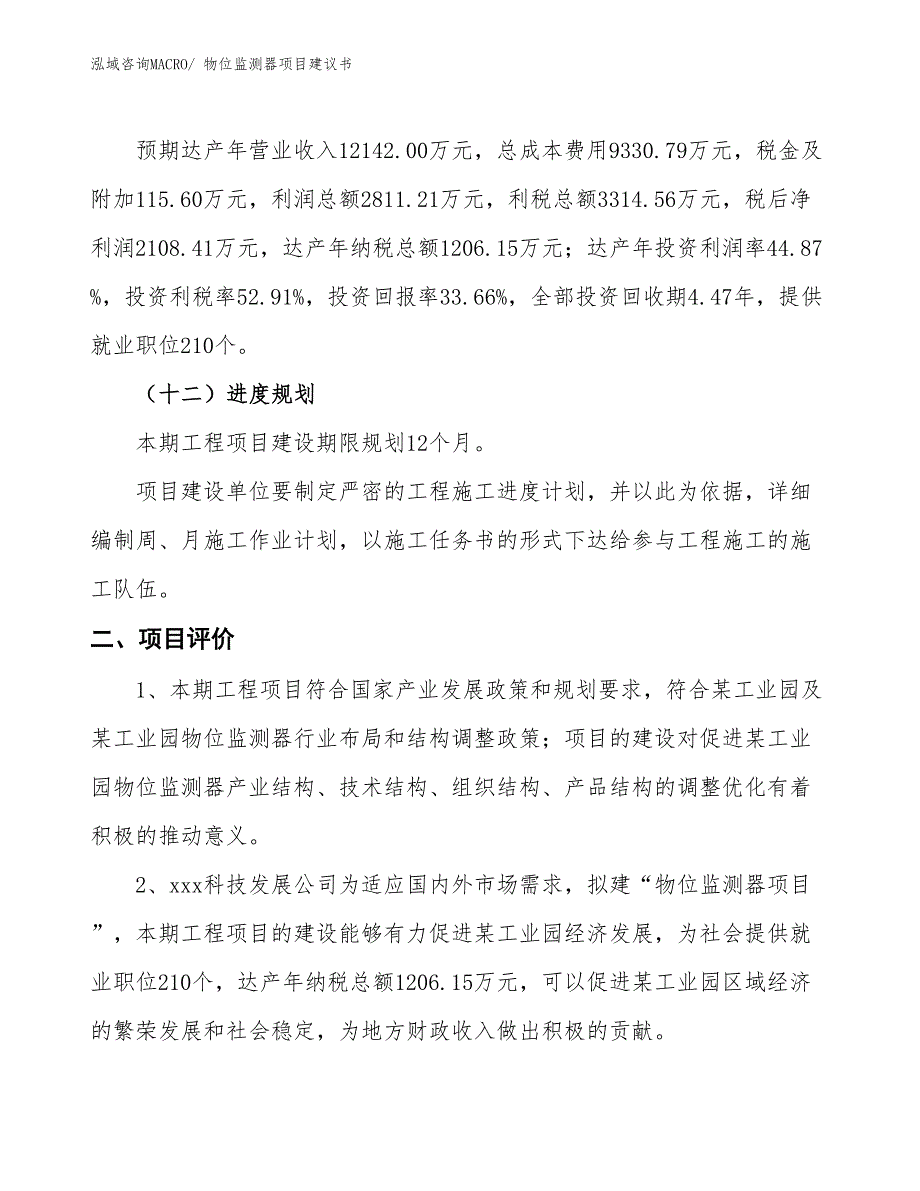 泓域咨询MACRO/ 物位监测器项目建议书

预期达产年营业收入12142.00万元，总成本费用9330.79万元，税金及附加115.60万元，利润总额2811.21万元，利税总额3314.56万元，税后净利润2108.41万元，达产年纳税总额1206.15万元；达产年投资利润率44.87%，投资利税率52.91%，投资回报率33.66%，全部投资回收期4.47年，提供就业职位210个。

（十二）进度规划

本期工程项目建设期限规划12个月。

项目建设单位要制定严密的工程施工进度计划，并以此为依据，详细编制周、月施工作业计划，以施工任务书的形式下达给参与工程施工的施工队伍。

二、项目评价

1、本期工程项目符合国家产业发展政策和规划要求，符合某工业园及某工业园物位监测器行业布局和结构调整政策；项目的建设对促进某工业园物位监测器产业结构、技术结构、组织结构、产品结构的调整优化有着积极的推动意义。

2、xxx科技发展公司为适应国内外市场需求，拟建“物位监测器项目”，本期工程项目的建设能够有力促进某工业园经济发展，为社会提供就业职位210个，达产年纳税总额1206.15万元，可以促进某工业园区域经济的繁荣发展和社会稳定，为地方财政收入做出积极的贡献。